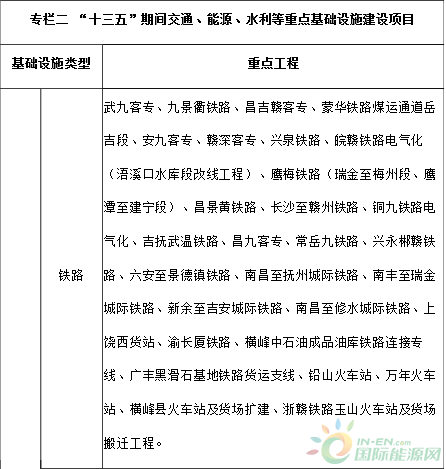 专栏二 “十三五”期间交通、能源、水利等重点基础设施建设项目

| 基础设施类型 | | 重点工程 |
|---|---|---|
| | 铁路 | 武九客专、九景衢铁路、昌吉赣客专、蒙华铁路煤运通道岳吉段、安九客专、赣深客专、兴泉铁路、皖赣铁路电气化（浯溪口水库段改线工程）、鹰梅铁路（瑞金至梅州段、鹰潭至建宁段）、昌景黄铁路、长沙至赣州铁路、铜九铁路电气化、吉抚武温铁路、昌九客专、常岳九铁路、兴永郴赣铁路、六安至景德镇铁路、南昌至抚州城际铁路、南丰至瑞金城际铁路、新余至吉安城际铁路、南昌至修水城际铁路、上饶西货站、渝长厦铁路、横峰中石油成品油库铁路连接专线、广丰黑滑石基地铁路货运支线、铅山火车站、万年火车站、横峰县火车站及货场扩建、浙赣铁路玉山火车站及货场搬迁工程。 |

IN-EN.com
国际能源网